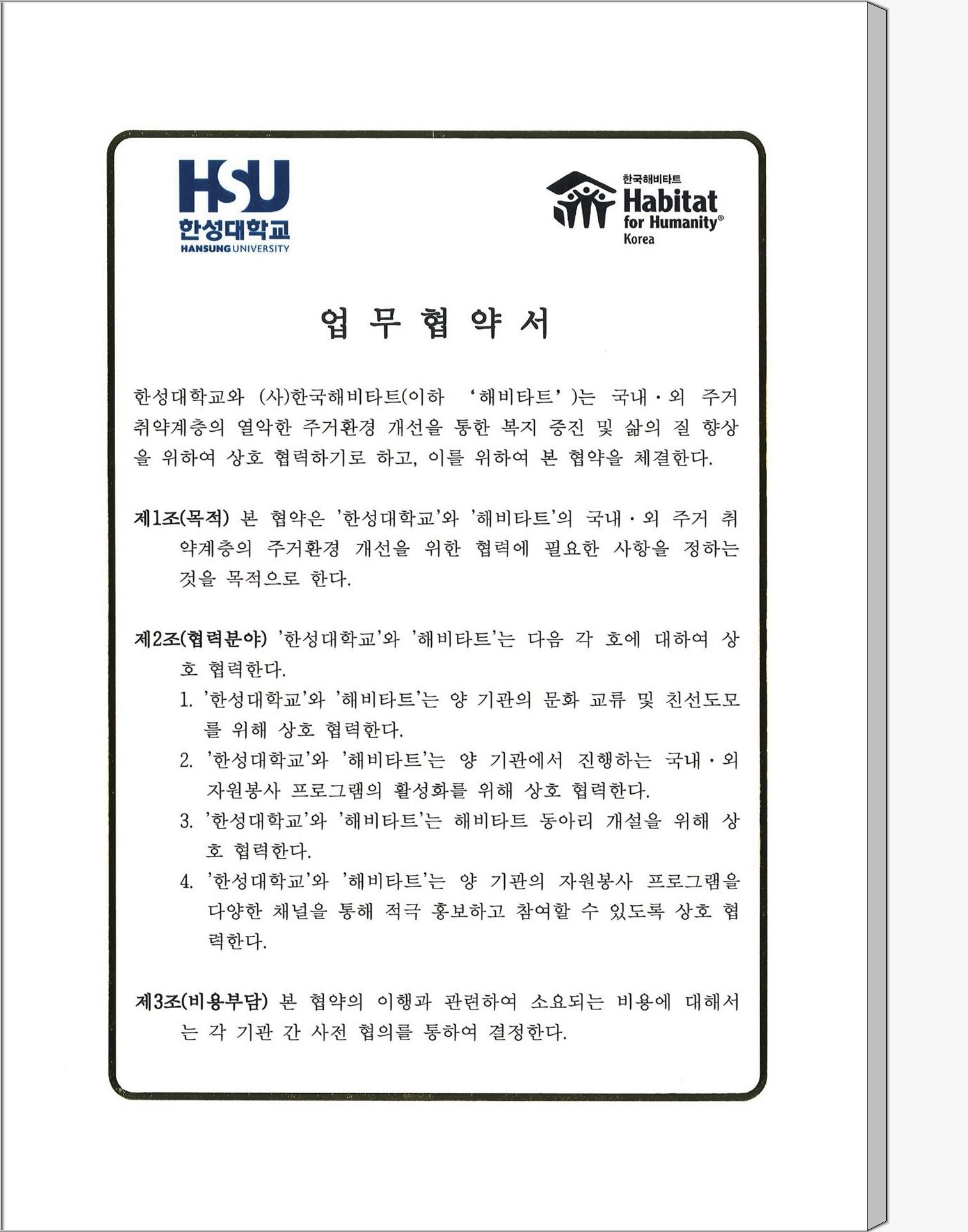 HSU
한성대학교
HANSUNG UNIVERSITY

한국해비타트
Habitat for Humanity®
Korea

업 무 협 약 서

한성대학교와 (사)한국해비타트(이하 '해비타트')는 국내·외 주거 취약계층의 열악한 주거환경 개선을 통한 복지 증진 및 삶의 질 향상을 위하여 상호 협력하기로 하고, 이를 위하여 본 협약을 체결한다.

제1조(목적) 본 협약은 '한성대학교'와 '해비타트'의 국내·외 주거 취약계층의 주거환경 개선을 위한 협력에 필요한 사항을 정하는 것을 목적으로 한다.

제2조(협력분야) '한성대학교'와 '해비타트'는 다음 각 호에 대하여 상호 협력한다.
1. '한성대학교'와 '해비타트'는 양 기관의 문화 교류 및 친선도모를 위해 상호 협력한다.
2. '한성대학교'와 '해비타트'는 양 기관에서 진행하는 국내·외 자원봉사 프로그램의 활성화를 위해 상호 협력한다.
3. '한성대학교'와 '해비타트'는 해비타트 동아리 개설을 위해 상호 협력한다.
4. '한성대학교'와 '해비타트'는 양 기관의 자원봉사 프로그램을 다양한 채널을 통해 적극 홍보하고 참여할 수 있도록 상호 협력한다.

제3조(비용부담) 본 협약의 이행과 관련하여 소요되는 비용에 대해서는 각 기관 간 사전 협의를 통하여 결정한다.